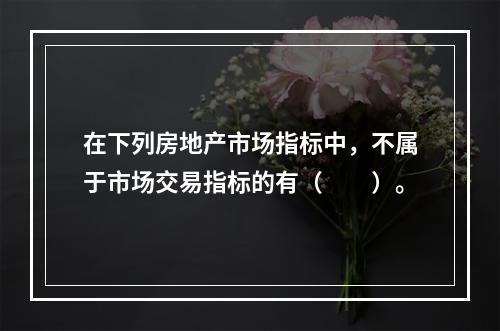 在下列房地产市场指标中，不属于市场交易指标的有（　　）。